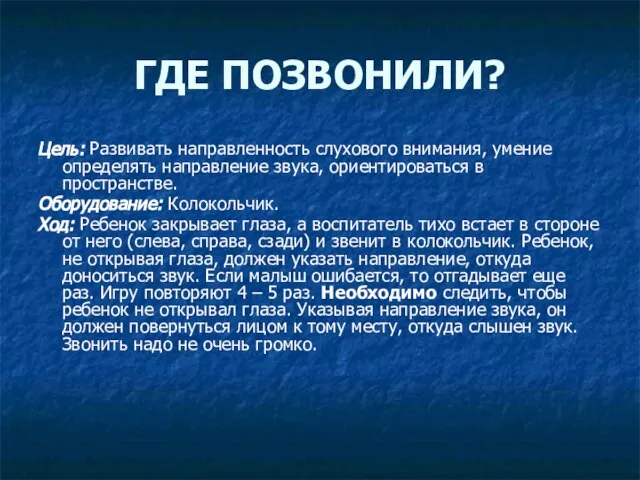 ГДЕ ПОЗВОНИЛИ?

Цель: Развивать направленность слухового внимания, умение определять направление звука, ориентироваться в пространстве.

Оборудование: Колокольчик.

Ход: Ребенок закрывает глаза, а воспитатель тихо встает в стороне от него (слева, справа, сзади) и звенит в колокольчик. Ребенок, не открывая глаза, должен указать направление, откуда доноситься звук. Если малыш ошибается, то отгадывает еще раз. Игру повторяют 4 – 5 раз. Необходимо следить, чтобы ребенок не открывал глаза. Указывая направление звука, он должен повернуться лицом к тому месту, откуда слышен звук. Звонить надо не очень громко.